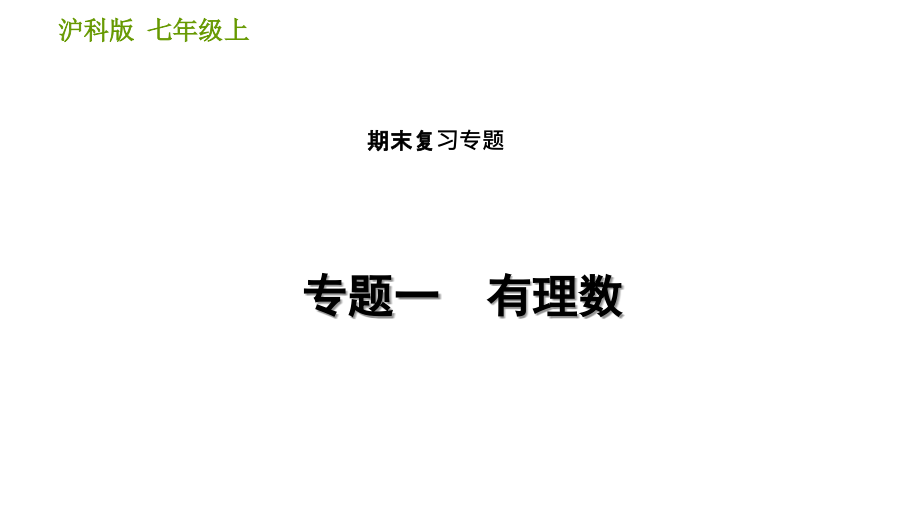 沪科版 七年级上

期末复习专题

专题一 有理数